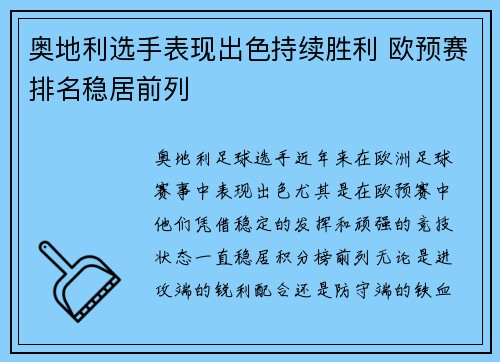 奥地利选手表现出色持续胜利 欧预赛排名稳居前列

奥地利足球选手近年来在欧洲足球赛事中表现出色尤其是在欧预赛中他们凭借稳定的发挥和顽强的竞技状态一直稳居积分榜前列无论是进攻端的锐利配合还是防守端的铁血